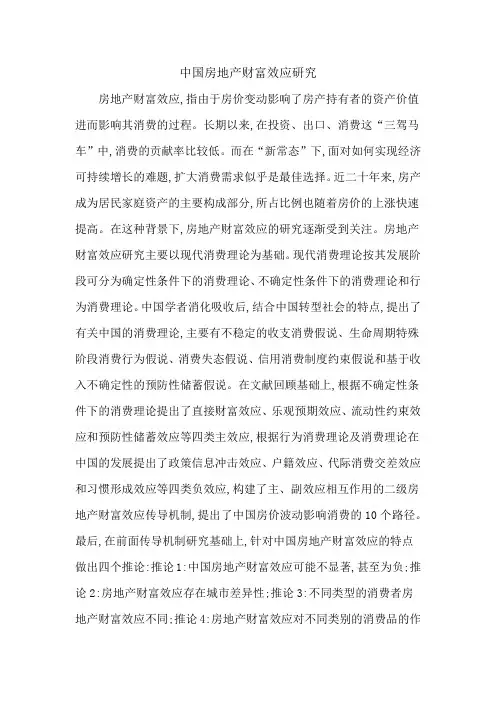 中国房地产财富效应研究

房地产财富效应,指由于房价变动影响了房产持有者的资产价值进而影响其消费的过程。长期以来,在投资、出口、消费这“三驾马车”中,消费的贡献率比较低。而在“新常态”下,面对如何实现经济可持续增长的难题,扩大消费需求似乎是最佳选择。近二十年来,房产成为居民家庭资产的主要构成部分,所占比例也随着房价的上涨快速提高。在这种背景下,房地产财富效应的研究逐渐受到关注。房地产财富效应研究主要以现代消费理论为基础。现代消费理论按其发展阶段可分为确定性条件下的消费理论、不确定性条件下的消费理论和行为消费理论。中国学者消化吸收后,结合中国转型社会的特点,提出了有关中国的消费理论,主要有不稳定的收支消费假说、生命周期特殊阶段消费行为假说、消费失态假说、信用消费制度约束假说和基于收入不确定性的预防性储蓄假说。在文献回顾基础上,根据不确定性条件下的消费理论提出了直接财富效应、乐观预期效应、流动性约束效应和预防性储蓄效应等四类主效应,根据行为消费理论及消费理论在中国的发展提出了政策信息冲击效应、户籍效应、代际消费交差效应和习惯形成效应等四类负效应,构建了主、副效应相互作用的二级房地产财富效应传导机制,提出了中国房价波动影响消费的10个路径。最后,在前面传导机制研究基础上,针对中国房地产财富效应的特点做出四个推论:推论1:中国房地产财富效应可能不显著,甚至为负;推论2:房地产财富效应存在城市差异性;推论3:不同类型的消费者房地产财富效应不同;推论4:房地产财富效应对不同类别的消费品的作